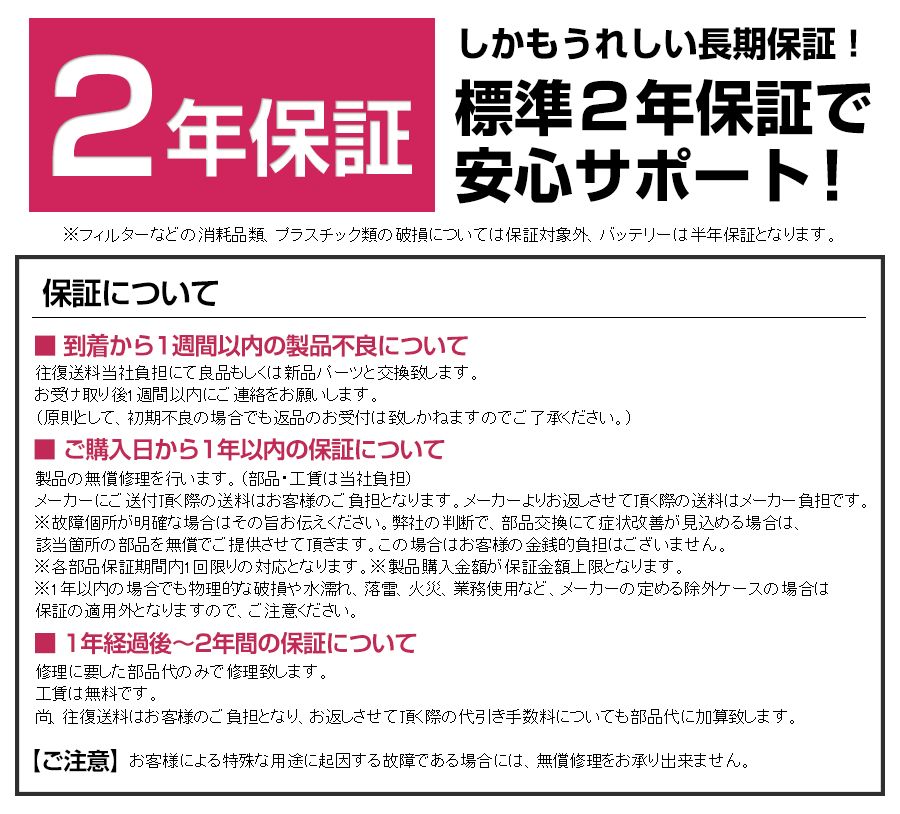 2年保証

しかもうれしい長期保証！
標準２年保証で安心サポート！

※フィルターなどの消耗品類、プラスチック類の破損については保証対象外、バッテリーは半年保証となります。

保証について

■ 到着から1週間以内の製品不良について
往復送料当社負担にて良品もしくは新品パーツと交換致します。
お受け取り後1週間以内にご連絡をお願いします。
（原則として、初期不良の場合でも返品のお受付は致しかねますのでご了承ください。）

■ ご購入日から1年以内の保証について
製品の無償修理を行います。（部品・工賃は当社負担）
メーカーにご送付頂く際の送料はお客様のご負担となります。メーカーよりお返しさせて頂く際の送料はメーカー負担です。
※故障個所が明確な場合はその旨お伝えください。弊社の判断で、部品交換にて症状改善が見込める場合は、該当箇所の部品を無償でご提供させて頂きます。この場合はお客様の金銭的負担はございません。
※各部品保証期間内1回限りの対応となります。※製品購入金額が保証金額上限となります。
※1年以内の場合でも物理的な破損や水濡れ、落雷、火災、業務使用など、メーカーの定める除外ケースの場合は保証の適用外となりますので、ご注意ください。

■ 1年経過後～2年間の保証について
修理に要した部品代のみで修理致します。
工賃は無料です。
尚、往復送料はお客様のご負担となり、お返しさせて頂く際の代引き手数料についても部品代に加算致します。

【ご注意】 お客様による特殊な用途に起因する故障である場合には、無償修理をお承り出来ません。